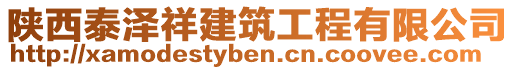 陕西泰泽祥建筑工程有限公司
http://xamodestyben.cn.coovee.com